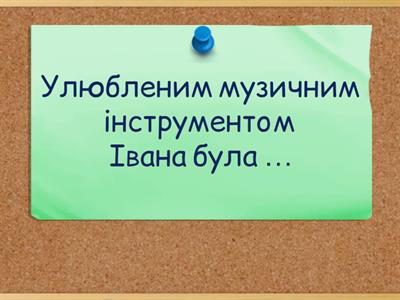 Улюбленим музичним інструментом Івана була …